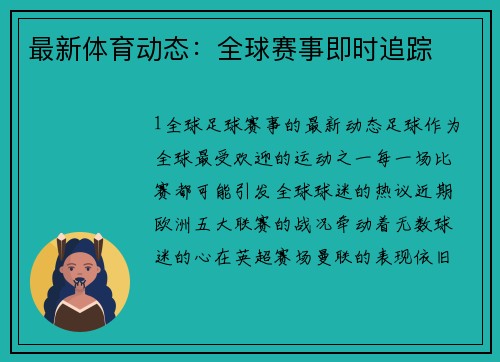 最新体育动态：全球赛事即时追踪

1全球足球赛事的最新动态足球作为全球最受欢迎的运动之一每一场比赛都可能引发全球球迷的热议近期欧洲五大联赛的战况牵动着无数球迷的心在英超赛场曼联的表现依旧